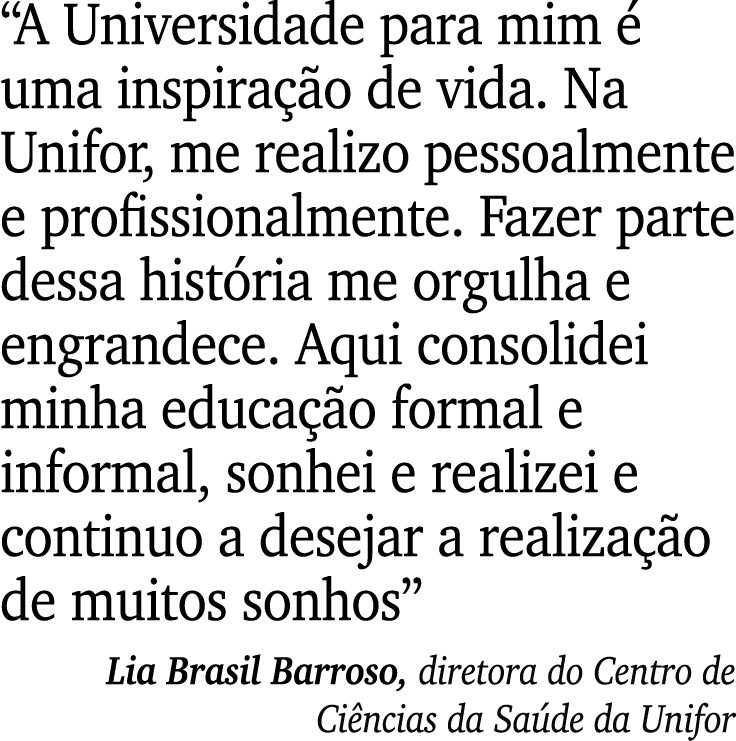 “A Universidade para mim é uma inspiração de vida. Na Unifor, me realizo pessoalmente e profissionalmente. Fazer parte dessa história me orgulha e engrandece. Aqui consolidei minha educação formal e informal, sonhei e realizei e continuo a desejar a realização de muitos sonhos”

Lia Brasil Barroso, diretora do Centro de Ciências da Saúde da Unifor